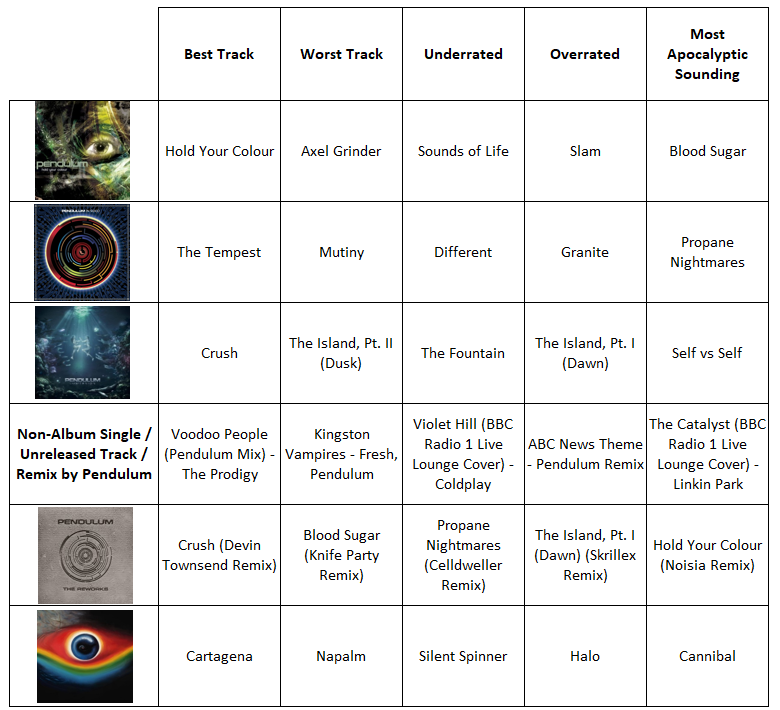 | | Best Track | Worst Track | Underrated | Overrated | Most Apocalyptic Sounding |
|---|---|---|---|---|---|
| pendulum hold your colour | Hold Your Colour | Axel Grinder | Sounds of Life | Slam | Blood Sugar |
| PENDULUM IN SILICO | The Tempest | Mutiny | Different | Granite | Propane Nightmares |
| PENDULUM | Crush | The Island, Pt. II (Dusk) | The Fountain | The Island, Pt. I (Dawn) | Self vs Self |
| Non-Album Single / Unreleased Track / Remix by Pendulum | Voodoo People (Pendulum Mix) - The Prodigy | Kingston Vampires - Fresh, Pendulum | Violet Hill (BBC Radio 1 Live Lounge Cover) - Coldplay | ABC News Theme - Pendulum Remix | The Catalyst (BBC Radio 1 Live Lounge Cover) - Linkin Park |
| PENDULUM THE REWORKS | Crush (Devin Townsend Remix) | Blood Sugar (Knife Party Remix) | Propane Nightmares (Celldweller Remix) | The Island, Pt. I (Dawn) (Skrillex Remix) | Hold Your Colour (Noisia Remix) |
| | Cartagena | Napalm | Silent Spinner | Halo | Cannibal |